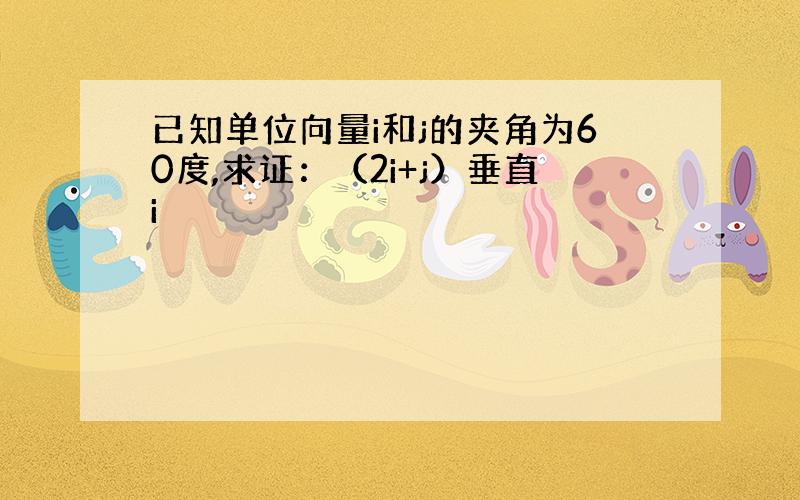 已知单位向量i和j的夹角为60度,求证：（2i+j）垂直i